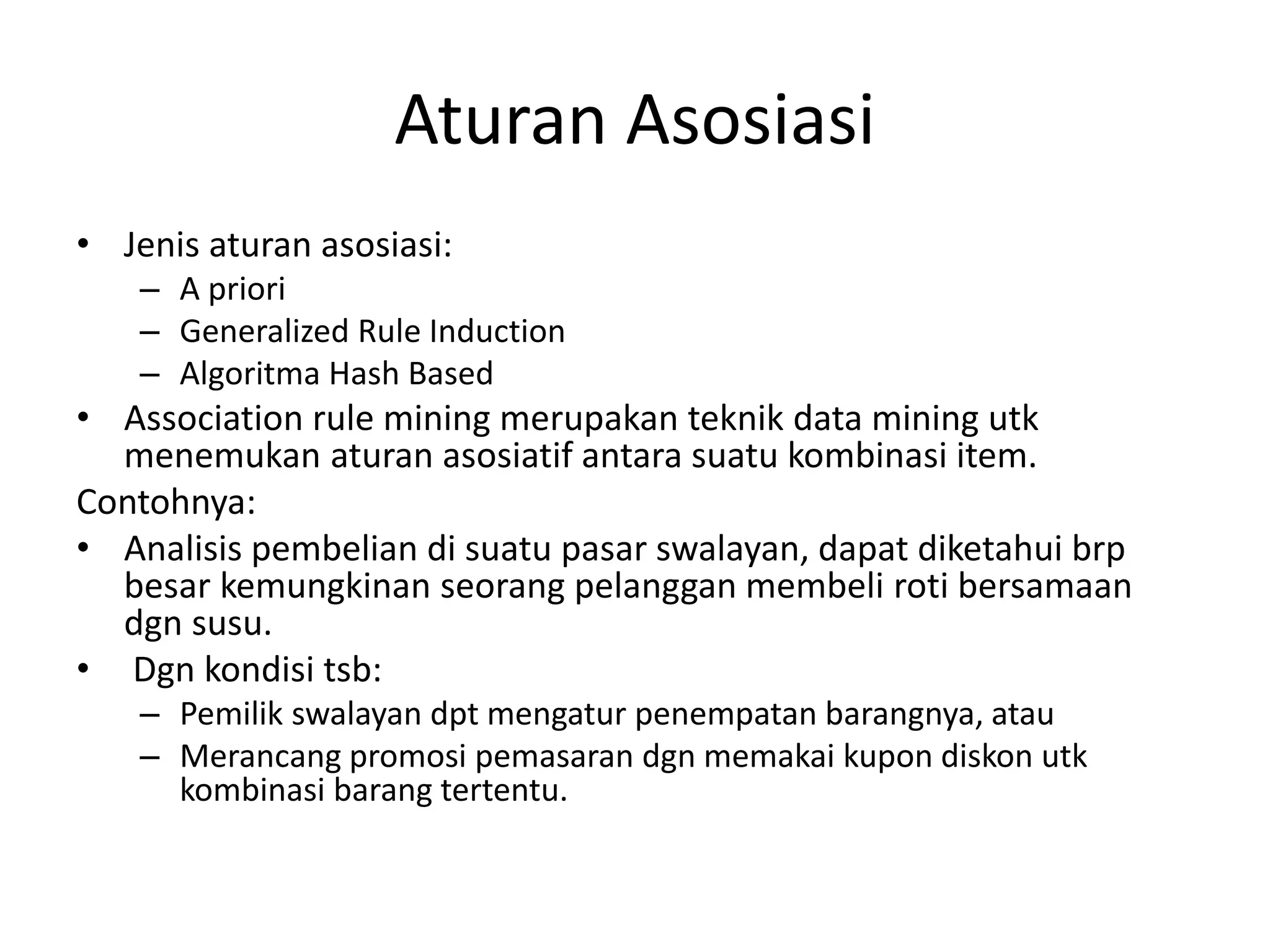 Aturan Asosiasi

• Jenis aturan asosiasi:
 – A priori
 – Generalized Rule Induction
 – Algoritma Hash Based
• Association rule mining merupakan teknik data mining utk menemukan aturan asosiatif antara suatu kombinasi item.
Contohnya:
• Analisis pembelian di suatu pasar swalayan, dapat diketahui brp besar kemungkinan seorang pelanggan membeli roti bersamaan dgn susu.
• Dgn kondisi tsb:
 – Pemilik swalayan dpt mengatur penempatan barangnya, atau
 – Merancang promosi pemasaran dgn memakai kupon diskon utk kombinasi barang tertentu.